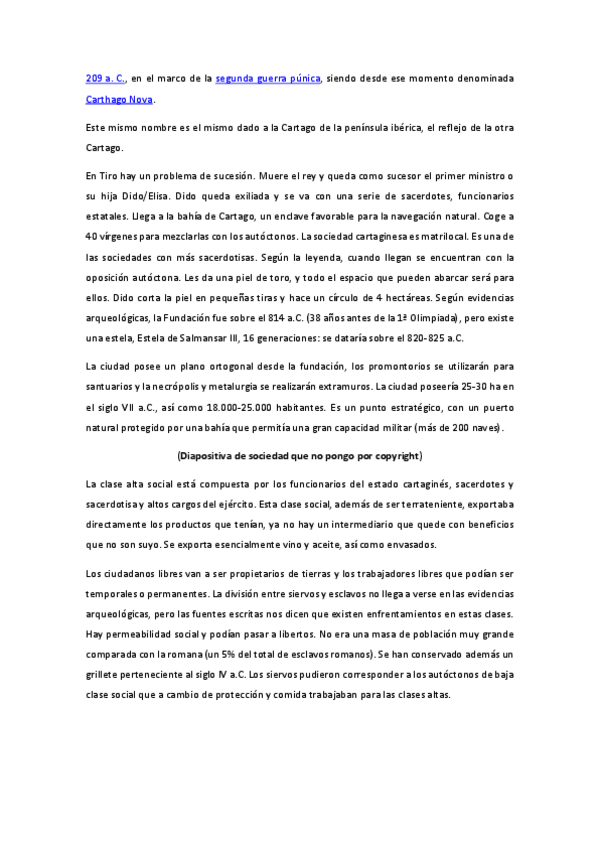 209 a. C., en el marco de la segunda guerra púnica, siendo desde ese momento denominada Carthago Nova.

Este mismo nombre es el mismo dado a la Cartago de la península ibérica, el reflejo de la otra Cartago.

En Tiro hay un problema de sucesión. Muere el rey y queda como sucesor el primer ministro o su hija Dido/Elisa. Dido queda exiliada y se va con una serie de sacerdotes, funcionarios estatales. Llega a la bahía de Cartago, un enclave favorable para la navegación natural. Coge a 40 vírgenes para mezclarlas con los autóctonos. La sociedad cartaginesa es matrilocal. Es una de las sociedades con más sacerdotisas. Según la leyenda, cuando llegan se encuentran con la oposición autóctona. Les da una piel de toro, y todo el espacio que pueden abarcar será para ellos. Dido corta la piel en pequeñas tiras y hace un círculo de 4 hectáreas. Según evidencias arqueológicas, la Fundación fue sobre el 814 a.C. (38 años antes de la 1ª Olimpiada), pero existe una estela, Estela de Salmansar III, 16 generaciones: se dataría sobre el 820-825 a.C.

La ciudad posee un plano ortogonal desde la fundación, los promontorios se utilizarán para santuarios y la necrópolis y metalurgia se realizarán extramuros. La ciudad poseería 25-30 ha en el siglo VII a.C., así como 18.000-25.000 habitantes. Es un punto estratégico, con un puerto natural protegido por una bahía que permitía una gran capacidad militar (más de 200 naves).

(Diapositiva de sociedad que no pongo por copyright)

La clase alta social está compuesta por los funcionarios del estado cartaginés, sacerdotes y sacerdotisa y altos cargos del ejército. Esta clase social, además de ser terrateniente, exportaba directamente los productos que tenían, ya no hay un intermediario que quede con beneficios que no son suyo. Se exporta esencialmente vino y aceite, así como envasados.

Los ciudadanos libres van a ser propietarios de tierras y los trabajadores libres que podían ser temporales o permanentes. La división entre siervos y esclavos no llega a verse en las evidencias arqueológicas, pero las fuentes escritas nos dicen que existen enfrentamientos en estas clases. Hay permeabilidad social y podían pasar a libertos. No era una masa de población muy grande comparada con la romana (un 5% del total de esclavos romanos). Se han conservado además un grillete perteneciente al siglo IV a.C. Los siervos pudieron corresponder a los autóctonos de baja clase social que a cambio de protección y comida trabajaban para las clases altas.